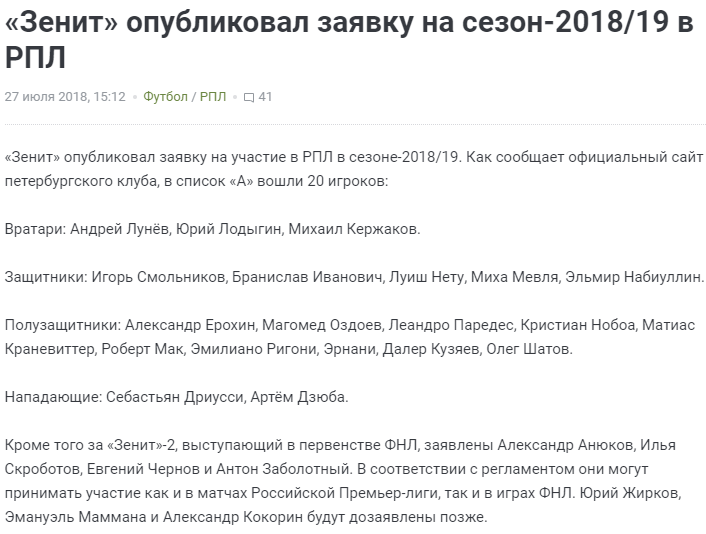 «Зенит» опубликовал заявку на сезон-2018/19 в РПЛ

27 июля 2018, 15:12 • Футбол / РПЛ • 41

«Зенит» опубликовал заявку на участие в РПЛ в сезоне-2018/19. Как сообщает официальный сайт петербургского клуба, в список «А» вошли 20 игроков:

Вратари: Андрей Лунёв, Юрий Лодыгин, Михаил Кержаков.

Защитники: Игорь Смольников, Бранислав Иванович, Луиш Нету, Миха Мевля, Эльмир Набиуллин.

Полузащитники: Александр Ерохин, Магомед Оздоев, Леандро Паредес, Кристиан Нобоа, Матиас Краневиттер, Роберт Мак, Эмилиано Ригони, Эрнани, Далер Кузяев, Олег Шатов.

Нападающие: Себастьян Дриусси, Артём Дзюба.

Кроме того за «Зенит»-2, выступающий в первенстве ФНЛ, заявлены Александр Анюков, Илья Скроботов, Евгений Чернов и Антон Заболотный. В соответствии с регламентом они могут принимать участие как и в матчах Российской Премьер-лиги, так и в играх ФНЛ. Юрий Жирков, Эмануэль Маммана и Александр Кокорин будут дозаявлены позже.